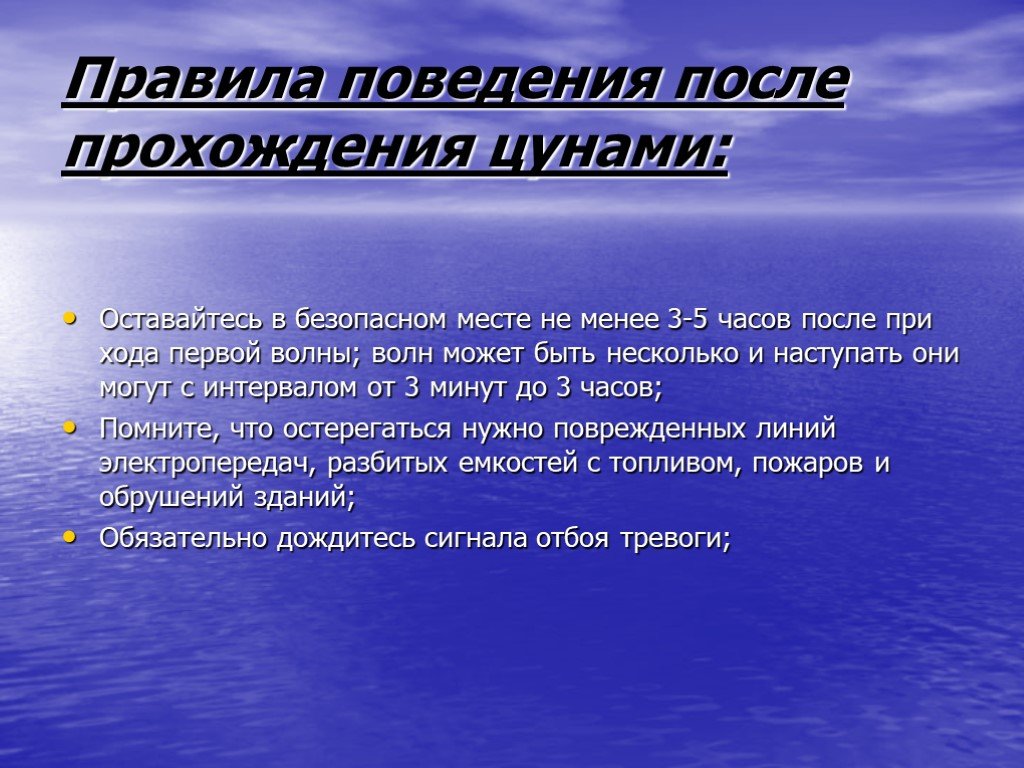 Правила поведения после прохождения цунами:

• Оставайтесь в безопасном месте не менее 3-5 часов после при хода первой волны; волн может быть несколько и наступать они могут с интервалом от 3 минут до 3 часов;
• Помните, что остерегаться нужно поврежденных линий электропередач, разбитых емкостей с топливом, пожаров и обрушений зданий;
• Обязательно дождитесь сигнала отбоя тревоги;